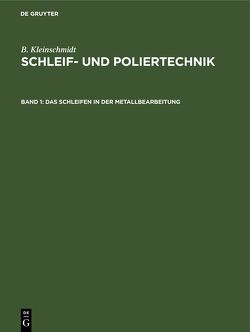 DE GRUYTER

B. Kleinschmidt
SCHLEIF- UND POLIERTECHNIK

BAND 1: DAS SCHLEIFEN IN DER METALLBEARBEITUNG

DE
G